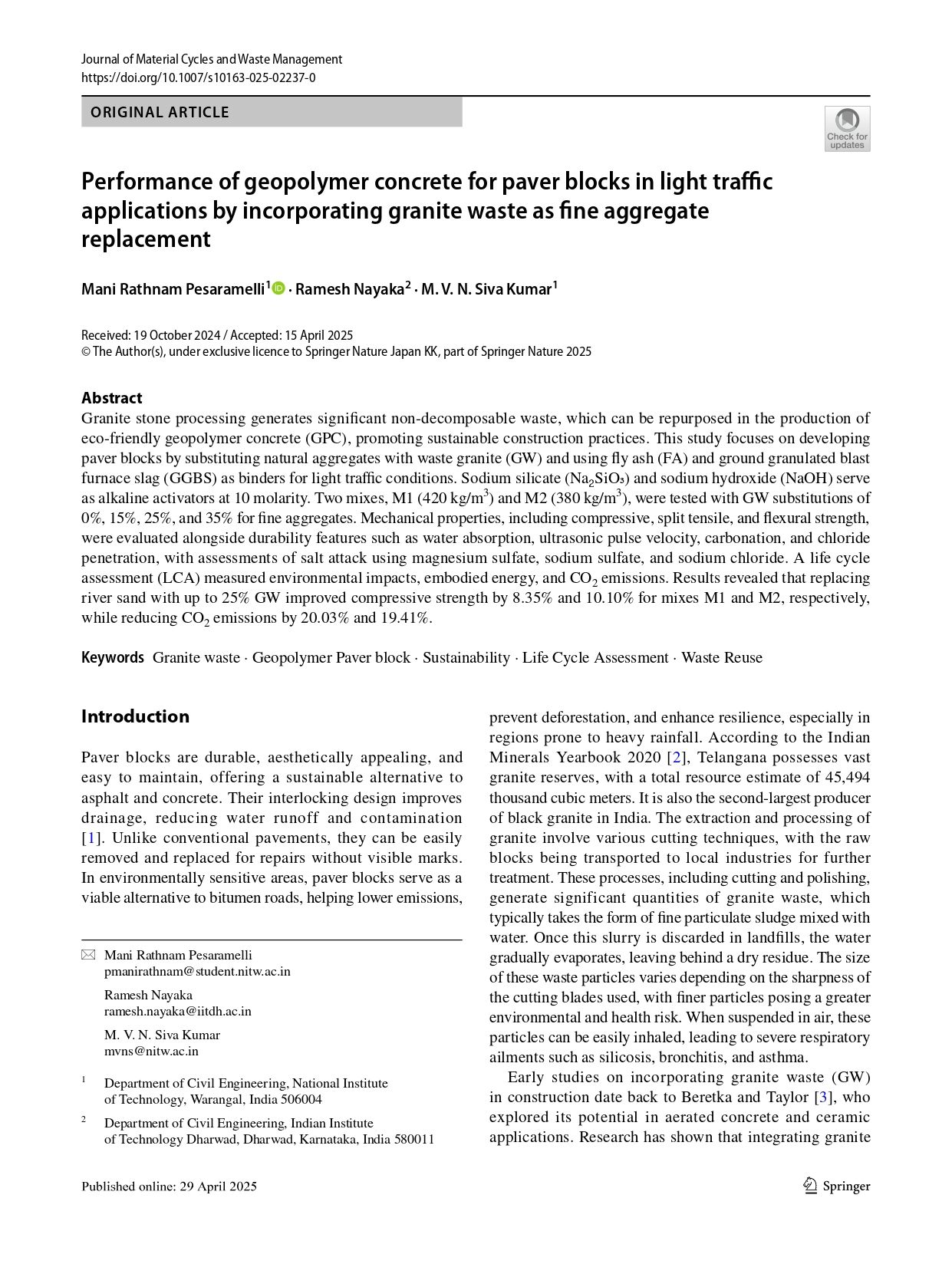 Journal of Material Cycles and Waste Management
https://doi.org/10.1007/s10163-025-02237-0

ORIGINAL ARTICLE

Check for updates

Performance of geopolymer concrete for paver blocks in light traffic applications by incorporating granite waste as fine aggregate replacement

Mani Rathnam Pesaramelli$^1$ · Ramesh Nayaka$^2$ · M. V. N. Siva Kumar$^1$

Received: 19 October 2024 / Accepted: 15 April 2025
© The Author(s), under exclusive licence to Springer Nature Japan KK, part of Springer Nature 2025

Abstract
Granite stone processing generates significant non-decomposable waste, which can be repurposed in the production of eco-friendly geopolymer concrete (GPC), promoting sustainable construction practices. This study focuses on developing paver blocks by substituting natural aggregates with waste granite (GW) and using fly ash (FA) and ground granulated blast furnace slag (GGBS) as binders for light traffic conditions. Sodium silicate ($Na_2SiO_3$) and sodium hydroxide (NaOH) serve as alkaline activators at 10 molarity. Two mixes, M1 (420 kg/m$^3$) and M2 (380 kg/m$^3$), were tested with GW substitutions of 0%, 15%, 25%, and 35% for fine aggregates. Mechanical properties, including compressive, split tensile, and flexural strength, were evaluated alongside durability features such as water absorption, ultrasonic pulse velocity, carbonation, and chloride penetration, with assessments of salt attack using magnesium sulfate, sodium sulfate, and sodium chloride. A life cycle assessment (LCA) measured environmental impacts, embodied energy, and $CO_2$ emissions. Results revealed that replacing river sand with up to 25% GW improved compressive strength by 8.35% and 10.10% for mixes M1 and M2, respectively, while reducing $CO_2$ emissions by 20.03% and 19.41%.

Keywords Granite waste · Geopolymer Paver block · Sustainability · Life Cycle Assessment · Waste Reuse

Introduction

Paver blocks are durable, aesthetically appealing, and easy to maintain, offering a sustainable alternative to asphalt and concrete. Their interlocking design improves drainage, reducing water runoff and contamination [1]. Unlike conventional pavements, they can be easily removed and replaced for repairs without visible marks. In environmentally sensitive areas, paver blocks serve as a viable alternative to bitumen roads, helping lower emissions,

Mani Rathnam Pesaramelli
pmanirathnam@student.nitw.ac.in

Ramesh Nayaka
ramesh.nayaka@iitdh.ac.in

M. V. N. Siva Kumar
mvns@nitw.ac.in

$^1$ Department of Civil Engineering, National Institute of Technology, Warangal, India 506004

$^2$ Department of Civil Engineering, Indian Institute of Technology Dharwad, Dharwad, Karnataka, India 580011

prevent deforestation, and enhance resilience, especially in regions prone to heavy rainfall. According to the Indian Minerals Yearbook 2020 [2], Telangana possesses vast granite reserves, with a total resource estimate of 45,494 thousand cubic meters. It is also the second-largest producer of black granite in India. The extraction and processing of granite involve various cutting techniques, with the raw blocks being transported to local industries for further treatment. These processes, including cutting and polishing, generate significant quantities of granite waste, which typically takes the form of fine particulate sludge mixed with water. Once this slurry is discarded in landfills, the water gradually evaporates, leaving behind a dry residue. The size of these waste particles varies depending on the sharpness of the cutting blades used, with finer particles posing a greater environmental and health risk. When suspended in air, these particles can be easily inhaled, leading to severe respiratory ailments such as silicosis, bronchitis, and asthma.

Early studies on incorporating granite waste (GW) in construction date back to Beretka and Taylor [3], who explored its potential in aerated concrete and ceramic applications. Research has shown that integrating granite

Published online: 29 April 2025

Springer